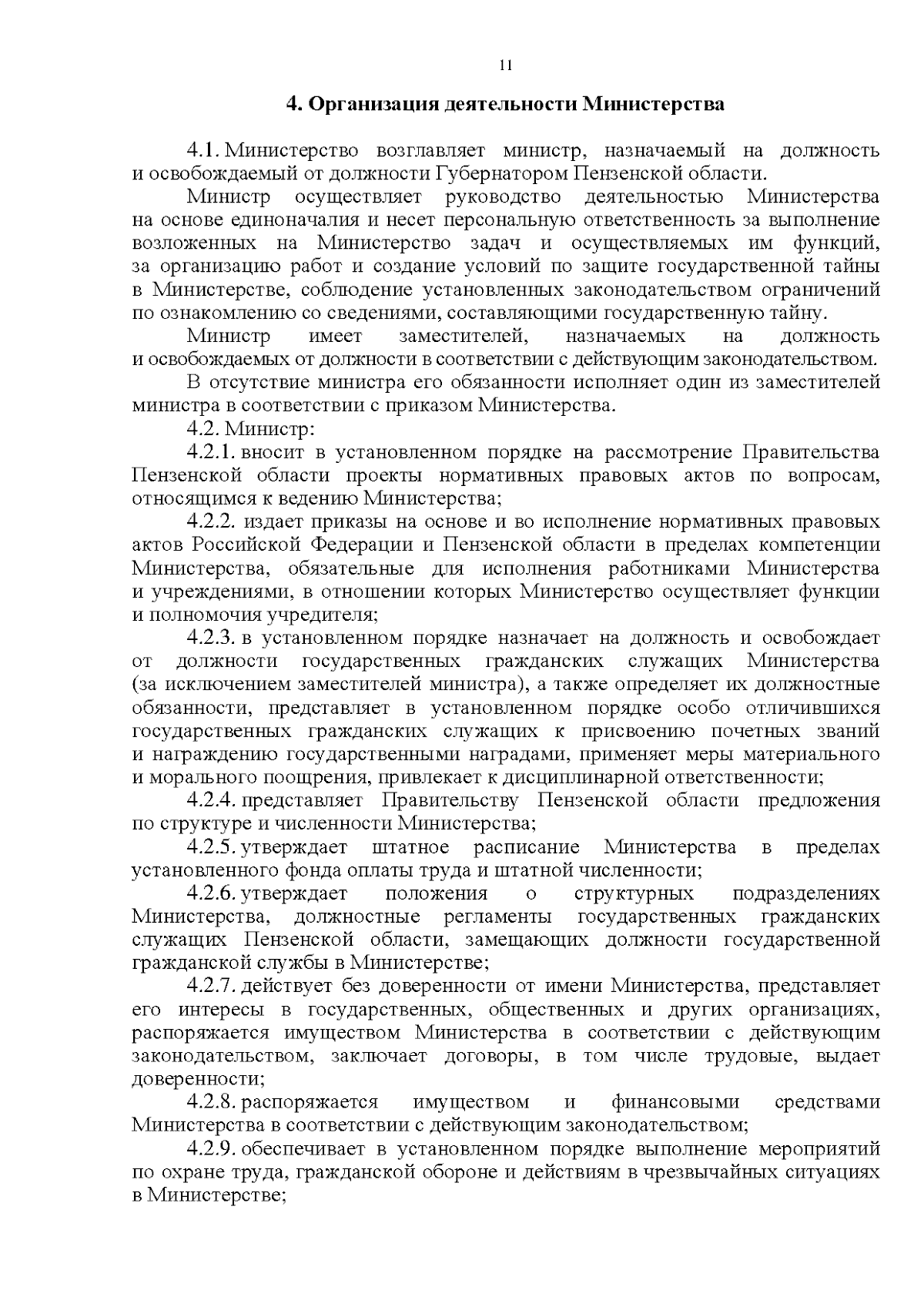 11

4. Организация деятельности Министерства

4.1. Министерство возглавляет министр, назначаемый на должность и освобождаемый от должности Губернатором Пензенской области.

Министр осуществляет руководство деятельностью Министерства на основе единоначалия и несет персональную ответственность за выполнение возложенных на Министерство задач и осуществляемых им функций, за организацию работ и создание условий по защите государственной тайны в Министерстве, соблюдение установленных законодательством ограничений по ознакомлению со сведениями, составляющими государственную тайну.

Министр имеет заместителей, назначаемых на должность и освобождаемых от должности в соответствии с действующим законодательством.

В отсутствие министра его обязанности исполняет один из заместителей министра в соответствии с приказом Министерства.

4.2. Министр:

4.2.1. вносит в установленном порядке на рассмотрение Правительства Пензенской области проекты нормативных правовых актов по вопросам, относящимся к ведению Министерства;

4.2.2. издает приказы на основе и во исполнение нормативных правовых актов Российской Федерации и Пензенской области в пределах компетенции Министерства, обязательные для исполнения работниками Министерства и учреждениями, в отношении которых Министерство осуществляет функции и полномочия учредителя;

4.2.3. в установленном порядке назначает на должность и освобождает от должности государственных гражданских служащих Министерства (за исключением заместителей министра), а также определяет их должностные обязанности, представляет в установленном порядке особо отличившихся государственных гражданских служащих к присвоению почетных званий и награждению государственными наградами, применяет меры материального и морального поощрения, привлекает к дисциплинарной ответственности;

4.2.4. представляет Правительству Пензенской области предложения по структуре и численности Министерства;

4.2.5. утверждает штатное расписание Министерства в пределах установленного фонда оплаты труда и штатной численности;

4.2.6. утверждает положения о структурных подразделениях Министерства, должностные регламенты государственных гражданских служащих Пензенской области, замещающих должности государственной гражданской службы в Министерстве;

4.2.7. действует без доверенности от имени Министерства, представляет его интересы в государственных, общественных и других организациях, распоряжается имуществом Министерства в соответствии с действующим законодательством, заключает договоры, в том числе трудовые, выдает доверенности;

4.2.8. распоряжается имуществом и финансовыми средствами Министерства в соответствии с действующим законодательством;

4.2.9. обеспечивает в установленном порядке выполнение мероприятий по охране труда, гражданской обороне и действиям в чрезвычайных ситуациях в Министерстве;